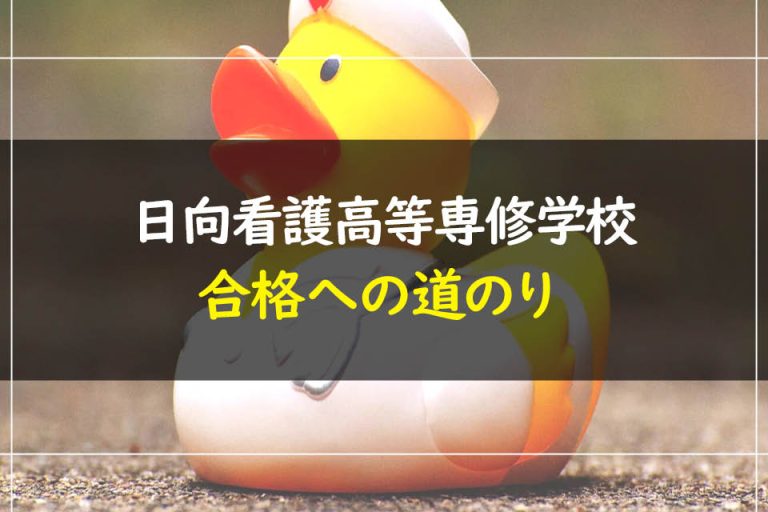 日向看護高等専修学校
合格への道のり